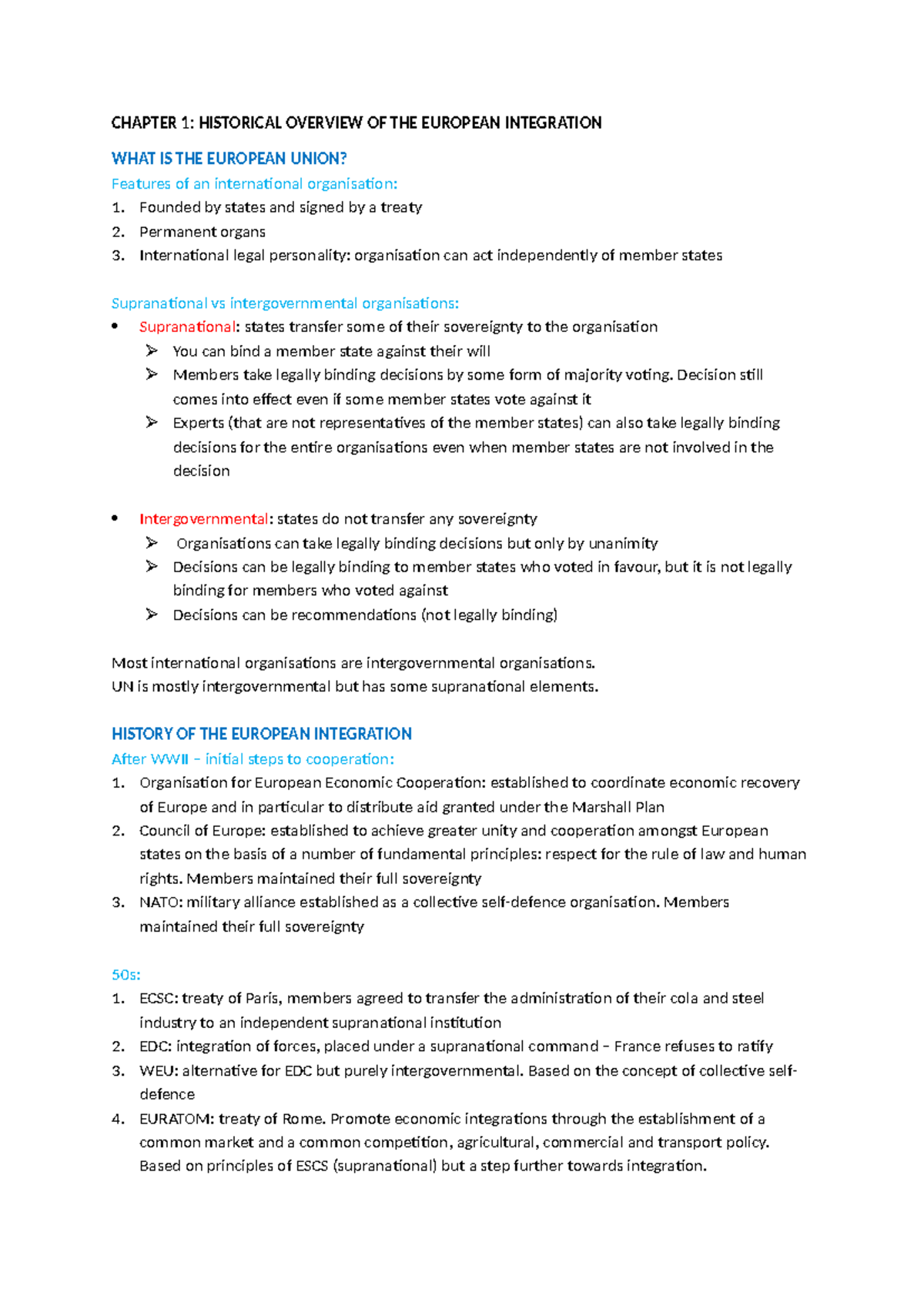 CHAPTER 1: HISTORICAL OVERVIEW OF THE EUROPEAN INTEGRATION

WHAT IS THE EUROPEAN UNION?

Features of an international organisation:

1. Founded by states and signed by a treaty
2. Permanent organs
3. International legal personality: organisation can act independently of member states

Supranational vs intergovernmental organisations:

• Supranational: states transfer some of their sovereignty to the organisation
➢ You can bind a member state against their will
➢ Members take legally binding decisions by some form of majority voting. Decision still comes into effect even if some member states vote against it
➢ Experts (that are not representatives of the member states) can also take legally binding decisions for the entire organisations even when member states are not involved in the decision

• Intergovernmental: states do not transfer any sovereignty
➢ Organisations can take legally binding decisions but only by unanimity
➢ Decisions can be legally binding to member states who voted in favour, but it is not legally binding for members who voted against
➢ Decisions can be recommendations (not legally binding)

Most international organisations are intergovernmental organisations.
UN is mostly intergovernmental but has some supranational elements.

HISTORY OF THE EUROPEAN INTEGRATION

After WWII – initial steps to cooperation:

1. Organisation for European Economic Cooperation: established to coordinate economic recovery of Europe and in particular to distribute aid granted under the Marshall Plan
2. Council of Europe: established to achieve greater unity and cooperation amongst European states on the basis of a number of fundamental principles: respect for the rule of law and human rights. Members maintained their full sovereignty
3. NATO: military alliance established as a collective self-defence organisation. Members maintained their full sovereignty

50s:

1. ECSC: treaty of Paris, members agreed to transfer the administration of their cola and steel industry to an independent supranational institution
2. EDC: integration of forces, placed under a supranational command – France refuses to ratify
3. WEU: alternative for EDC but purely intergovernmental. Based on the concept of collective self-defence
4. EURATOM: treaty of Rome. Promote economic integrations through the establishment of a common market and a common competition, agricultural, commercial and transport policy. Based on principles of ESCS (supranational) but a step further towards integration.